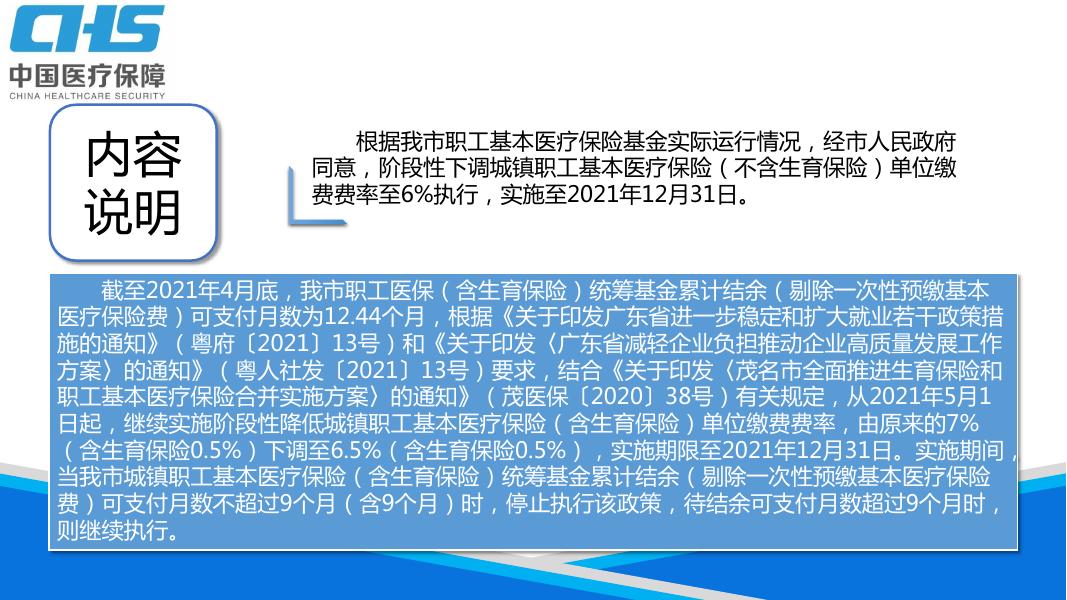 CHS
中国医疗保障
CHINA HEALTHCARE SECURITY

内容说明

根据我市职工基本医疗保险基金实际运行情况，经市人民政府同意，阶段性下调城镇职工基本医疗保险（不含生育保险）单位缴费费率至6%执行，实施至2021年12月31日。

截至2021年4月底，我市职工医保（含生育保险）统筹基金累计结余（剔除一次性预缴基本医疗保险费）可支付月数为12.44个月，根据《关于印发广东省进一步稳定和扩大就业若干政策措施的通知》（粤府〔2021〕13号）和《关于印发〈广东省减轻企业负担推动企业高质量发展工作方案〉的通知》（粤人社发〔2021〕13号）要求，结合《关于印发〈茂名市全面推进生育保险和职工基本医疗保险合并实施方案〉的通知》（茂医保〔2020〕38号）有关规定，从2021年5月1日起，继续实施阶段性降低城镇职工基本医疗保险（含生育保险）单位缴费费率，由原来的7%（含生育保险0.5%）下调至6.5%（含生育保险0.5%），实施期限至2021年12月31日。实施期间，当我市城镇职工基本医疗保险（含生育保险）统筹基金累计结余（剔除一次性预缴基本医疗保险费）可支付月数不超过9个月（含9个月）时，停止执行该政策，待结余可支付月数超过9个月时，则继续执行。